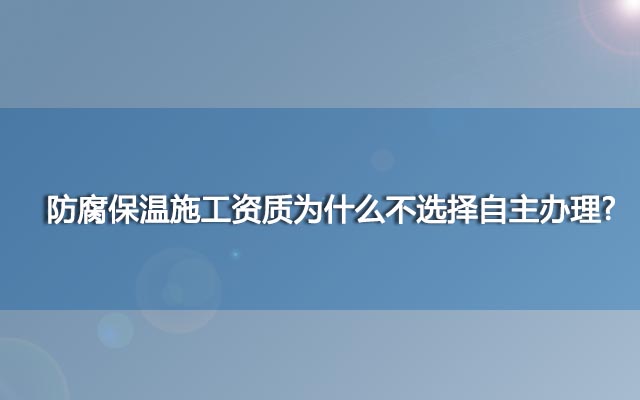 防腐保温施工资质为什么不选择自主办理?